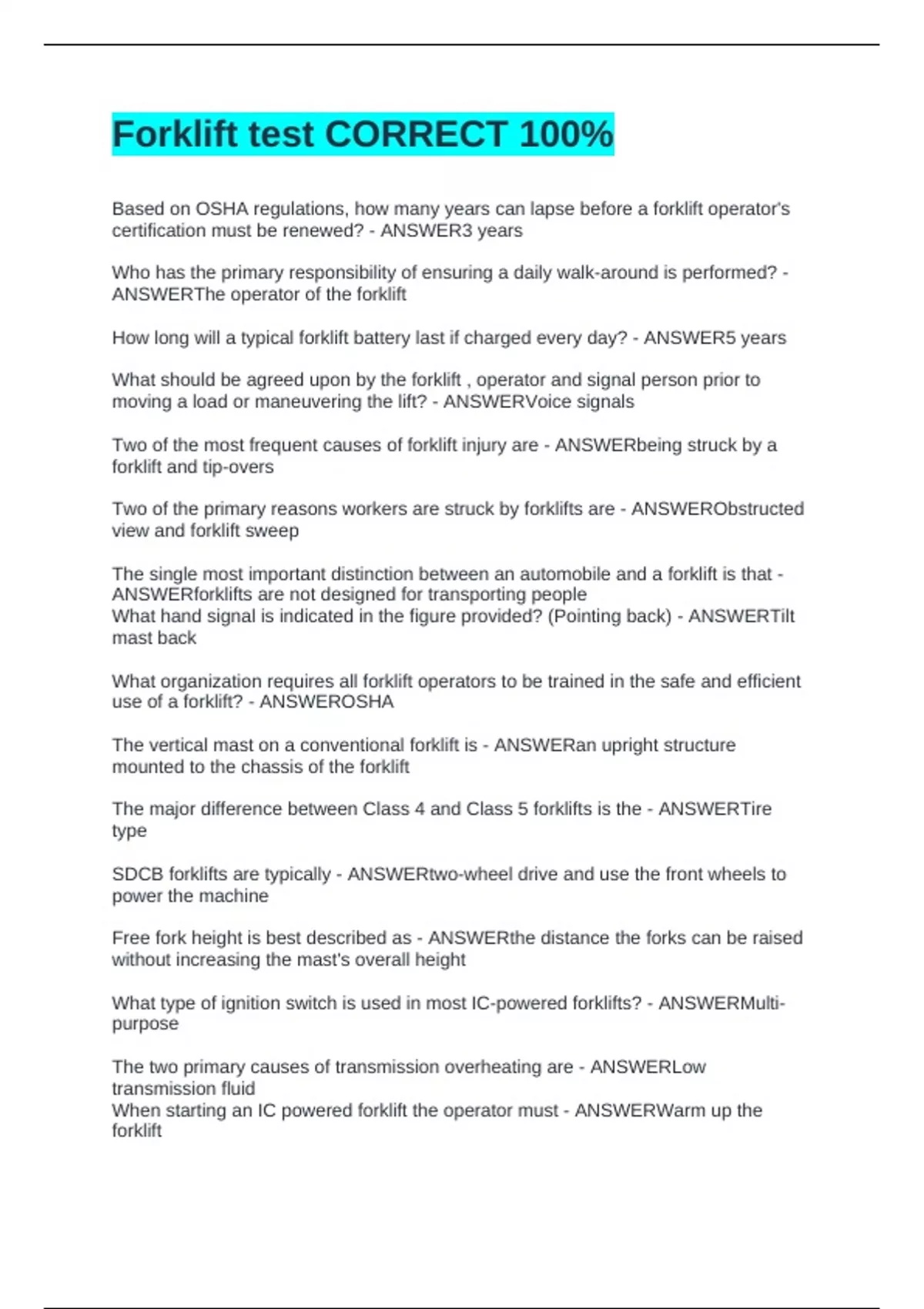 Forklift test CORRECT 100%

Based on OSHA regulations, how many years can lapse before a forklift operator's certification must be renewed? - ANSWER3 years

Who has the primary responsibility of ensuring a daily walk-around is performed? - ANSWERThe operator of the forklift

How long will a typical forklift battery last if charged every day? - ANSWER5 years

What should be agreed upon by the forklift , operator and signal person prior to moving a load or maneuvering the lift? - ANSWERVoice signals

Two of the most frequent causes of forklift injury are - ANSWERbeing struck by a forklift and tip-overs

Two of the primary reasons workers are struck by forklifts are - ANSWERObstructed view and forklift sweep

The single most important distinction between an automobile and a forklift is that - ANSWERforklifts are not designed for transporting people
What hand signal is indicated in the figure provided? (Pointing back) - ANSWERTilt mast back

What organization requires all forklift operators to be trained in the safe and efficient use of a forklift? - ANSWEROSHA

The vertical mast on a conventional forklift is - ANSWERan upright structure mounted to the chassis of the forklift

The major difference between Class 4 and Class 5 forklifts is the - ANSWERTire type

SDCB forklifts are typically - ANSWERtwo-wheel drive and use the front wheels to power the machine

Free fork height is best described as - ANSWERthe distance the forks can be raised without increasing the mast's overall height

What type of ignition switch is used in most IC-powered forklifts? - ANSWERMulti-purpose

The two primary causes of transmission overheating are - ANSWERLow transmission fluid
When starting an IC powered forklift the operator must - ANSWERWarm up the forklift